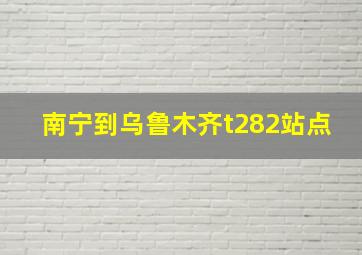 南宁到乌鲁木齐t282站点